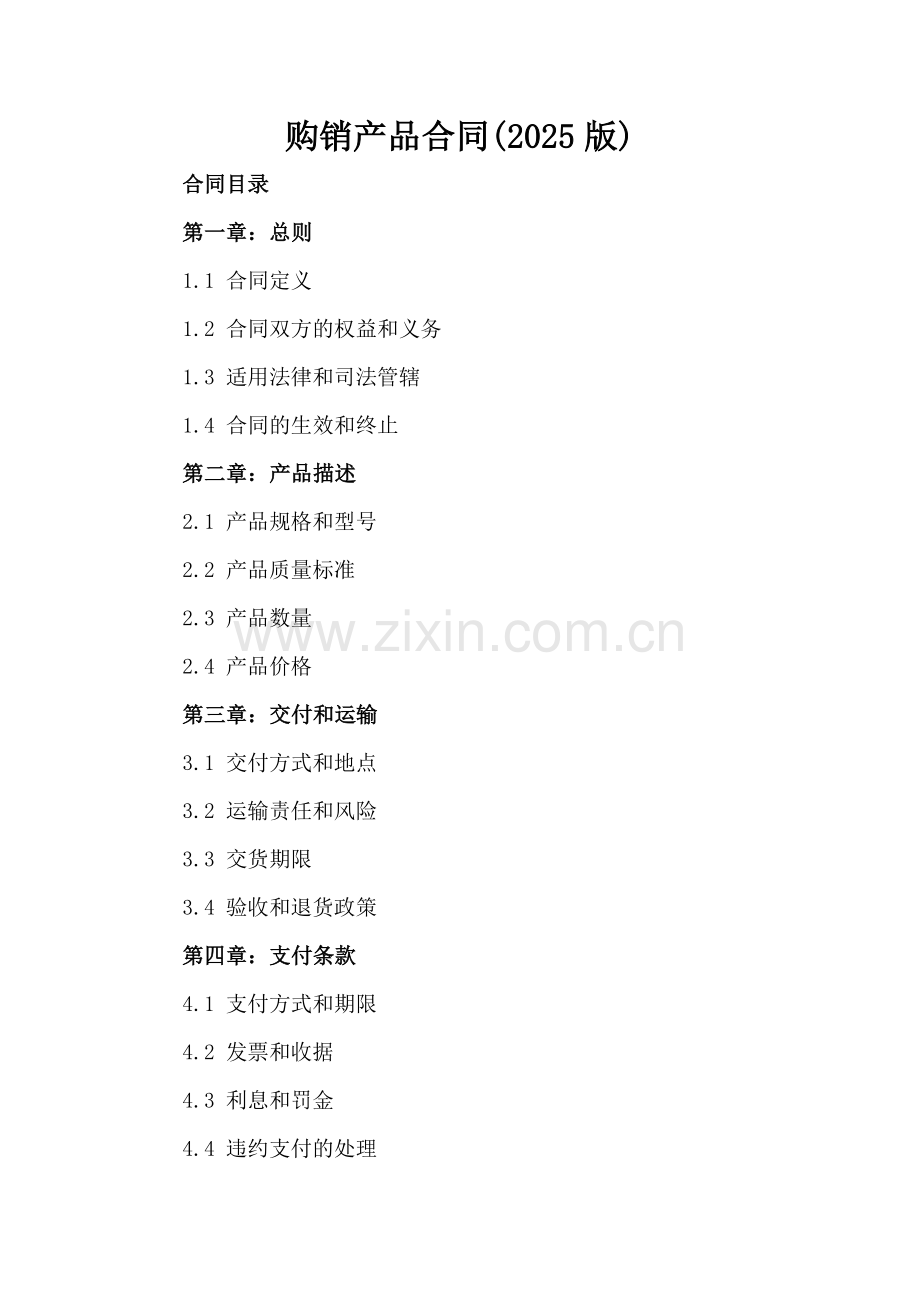 购销产品合同(2025版)

合同目录

第一章：总则

1.1 合同定义

1.2 合同双方的权益和义务

1.3 适用法律和司法管辖

1.4 合同的生效和终止

第二章：产品描述

2.1 产品规格和型号

2.2 产品质量标准

2.3 产品数量

2.4 产品价格

第三章：交付和运输

3.1 交付方式和地点

3.2 运输责任和风险

3.3 交货期限

3.4 验收和退货政策

第四章：支付条款

4.1 支付方式和期限

4.2 发票和收据

4.3 利息和罚金

4.4 违约支付的处理

www.zixin.com.cn